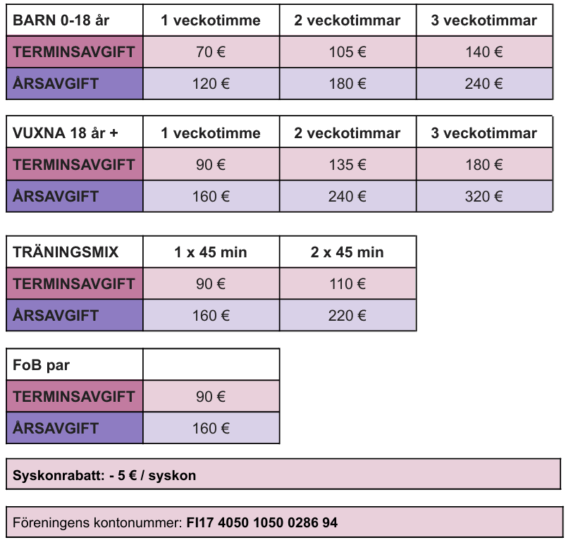 | BARN 0-18 år | 1 veckotimme | 2 veckotimmar | 3 veckotimmar |
|---|---|---|---|
| TERMINSAVGIFT | 70 € | 105 € | 140 € |
| ÅRSAVGIFT | 120 € | 180 € | 240 € |

| VUXNA 18 år + | 1 veckotimme | 2 veckotimmar | 3 veckotimmar |
|---|---|---|---|
| TERMINSAVGIFT | 90 € | 135 € | 180 € |
| ÅRSAVGIFT | 160 € | 240 € | 320 € |

| TRÄNINGSMIX | 1 x 45 min | 2 x 45 min |
|---|---|---|
| TERMINSAVGIFT | 90 € | 110 € |
| ÅRSAVGIFT | 160 € | 220 € |

| FoB par | |
|---|---|
| TERMINSAVGIFT | 90 € |
| ÅRSAVGIFT | 160 € |

Syskonrabatt: - 5 € / syskon

Föreningens kontonummer: FI17 4050 1050 0286 94